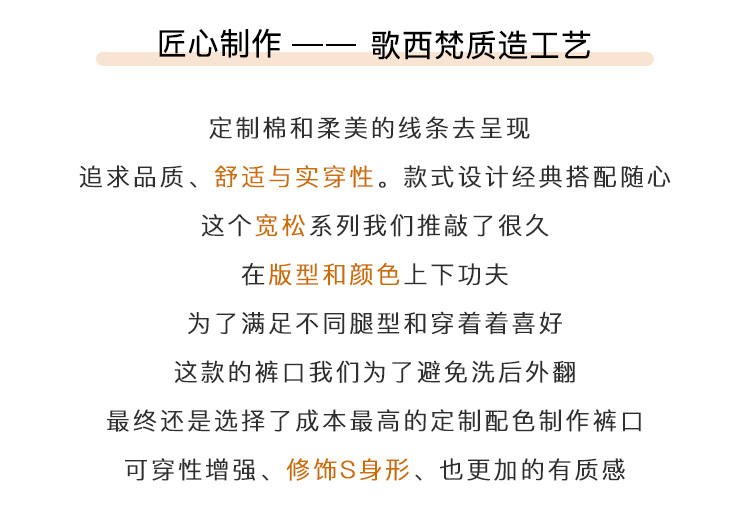 匠心制作 —— 歌西梵质造工艺

定制棉和柔美的线条去呈现

追求品质、舒适与实穿性。款式设计经典搭配随心

这个宽松系列我们推敲了很久

在版型和颜色上下功夫

为了满足不同腿型和穿着着喜好

这款的裤口我们为了避免洗后外翻

最终还是选择了成本最高的定制配色制作裤口

可穿性增强、修饰S身形、也更加的有质感